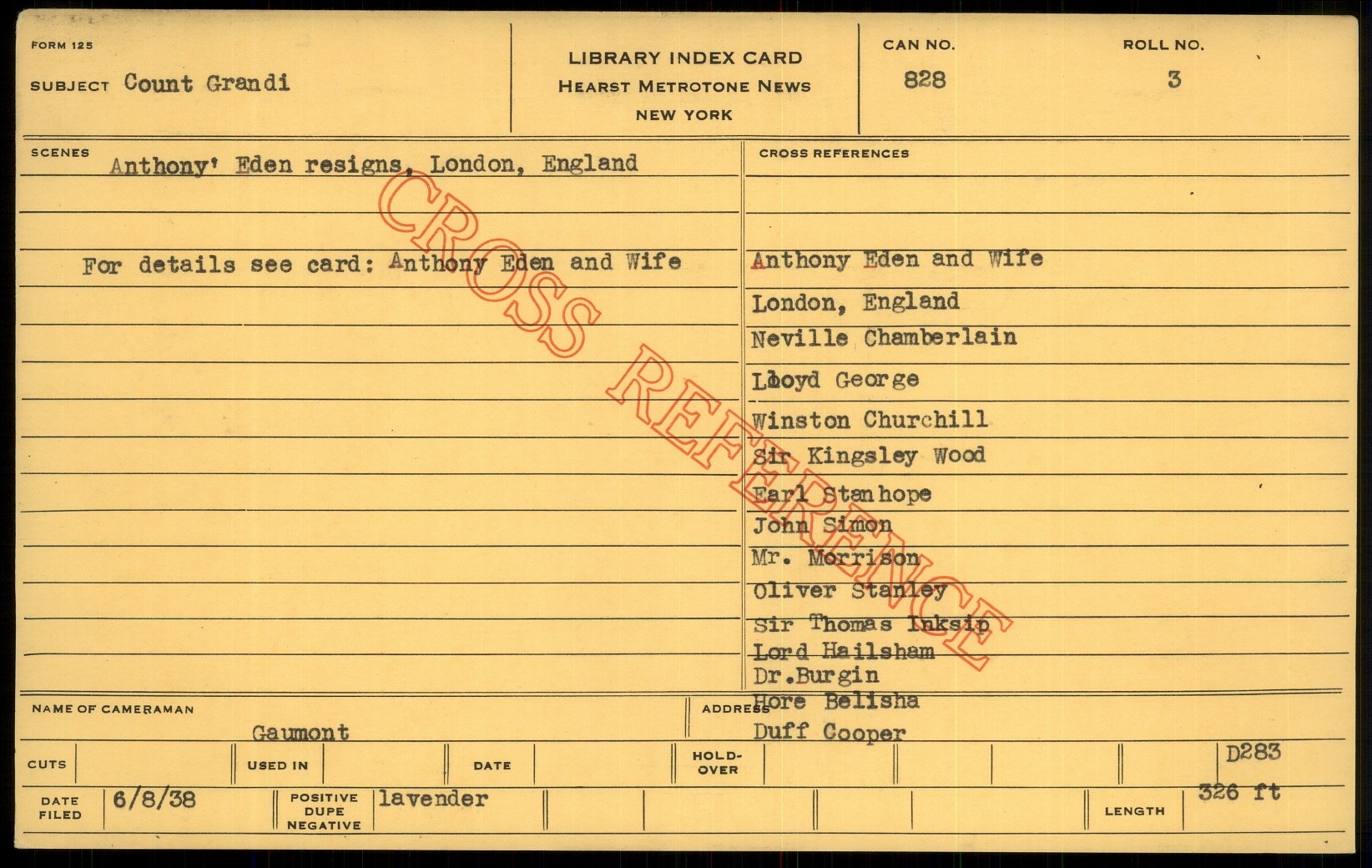 FORM 125

SUBJECT Count Grandi

LIBRARY INDEX CARD
HEARST METROTONE NEWS
NEW YORK

CAN NO.
828

ROLL NO.
3

SCENES
Anthony' Eden resigns, London, England

For details see card: Anthony Eden and Wife

CROSS REFERENCES

Anthony Eden and Wife
London, England
Neville Chamberlain
Lloyd George
Winston Churchill
Sir Kingsley Wood
Earl Stanhope
John Simon
Mr. Morrison
Oliver Stanley
Sir Thomas Inksip
Lord Hailsham
Dr.Burgin
Hore Belisha
Duff Cooper

NAME OF CAMERAMAN
Gaumont

ADDRESS

CUTS

USED IN

DATE

HOLD-OVER

D283

DATE FILED
6/8/38

POSITIVE DUPE NEGATIVE
lavender

LENGTH
326 ft

CROSS REFERENCE